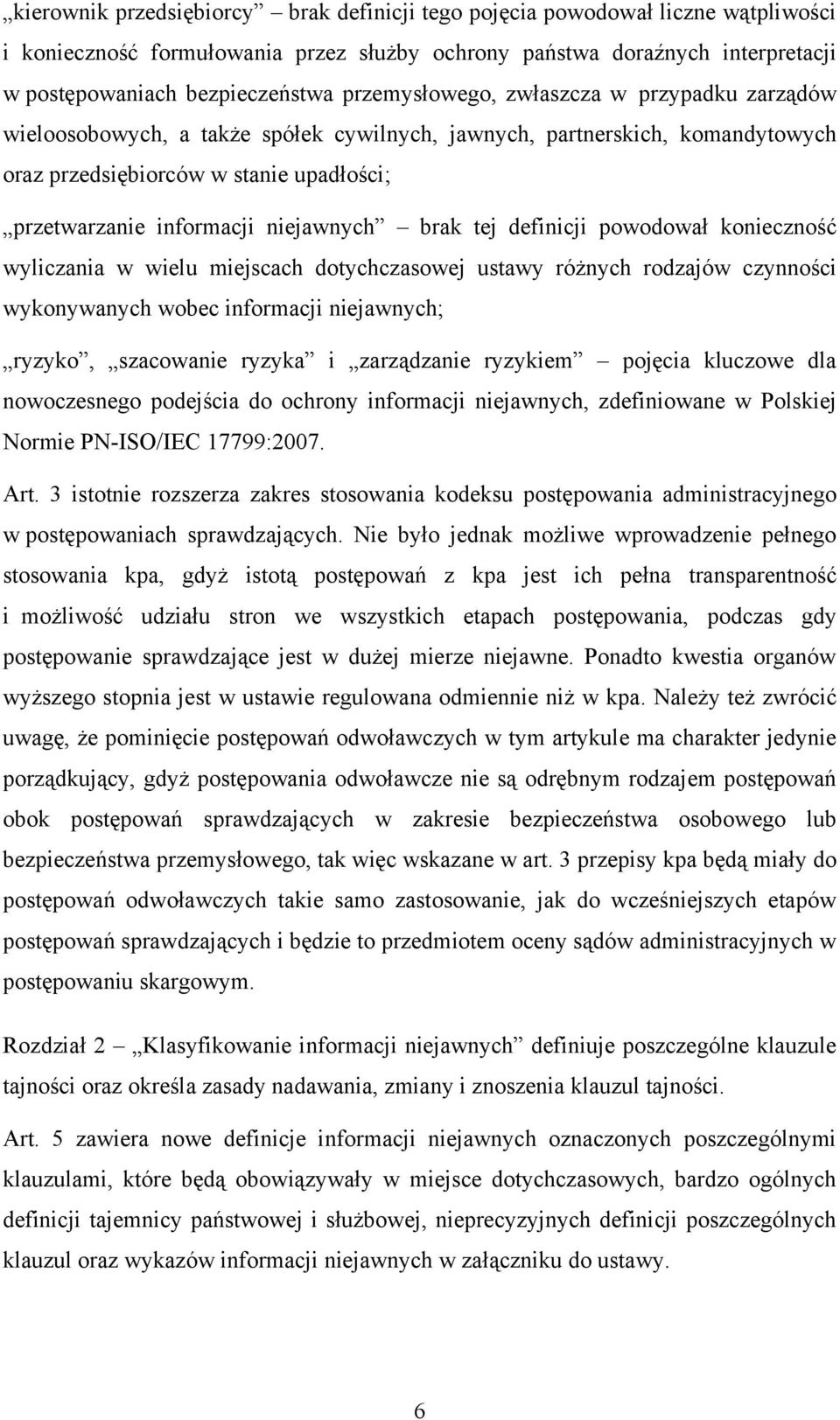 „kierownik przedsiębiorcy” – brak definicji tego pojęcia powodował liczne wątpliwości i konieczność formułowania przez służby ochrony państwa doraźnych interpretacji w postępowaniach bezpieczeństwa przemysłowego, zwłaszcza w przypadku zarządów wieloosobowych, a także spółek cywilnych, jawnych, partnerskich, komandytowych oraz przedsiębiorców w stanie upadłości;

„przetwarzanie informacji niejawnych” – brak tej definicji powodował konieczność wyliczania w wielu miejscach dotychczasowej ustawy różnych rodzajów czynności wykonywanych wobec informacji niejawnych;

„ryzyko”, „szacowanie ryzyka” i „zarządzanie ryzykiem” – pojęcia kluczowe dla nowoczesnego podejścia do ochrony informacji niejawnych, zdefiniowane w Polskiej Normie PN-ISO/IEC 17799:2007.

Art. 3 istotnie rozszerza zakres stosowania kodeksu postępowania administracyjnego w postępowaniach sprawdzających. Nie było jednak możliwe wprowadzenie pełnego stosowania kpa, gdyż istotą postępowań z kpa jest ich pełna transparentność i możliwość udziału stron we wszystkich etapach postępowania, podczas gdy postępowanie sprawdzające jest w dużej mierze niejawne. Ponadto kwestia organów wyższego stopnia jest w ustawie regulowana odmiennie niż w kpa. Należy też zwrócić uwagę, że pominięcie postępowań odwoławczych w tym artykule ma charakter jedynie porządkujący, gdyż postępowania odwoławcze nie są odrębnym rodzajem postępowań obok postępowań sprawdzających w zakresie bezpieczeństwa osobowego lub bezpieczeństwa przemysłowego, tak więc wskazane w art. 3 przepisy kpa będą miały do postępowań odwoławczych takie samo zastosowanie, jak do wcześniejszych etapów postępowań sprawdzających i będzie to przedmiotem oceny sądów administracyjnych w postępowaniu skargowym.

Rozdział 2 – „Klasyfikowanie informacji niejawnych” definiuje poszczególne klauzule tajności oraz określa zasady nadawania, zmiany i znoszenia klauzul tajności.

Art. 5 zawiera nowe definicje informacji niejawnych oznaczonych poszczególnymi klauzulami, które będą obowiązywały w miejsce dotychczasowych, bardzo ogólnych definicji tajemnicy państwowej i służbowej, nieprecyzyjnych definicji poszczególnych klauzul oraz wykazów informacji niejawnych w załączniku do ustawy.

6